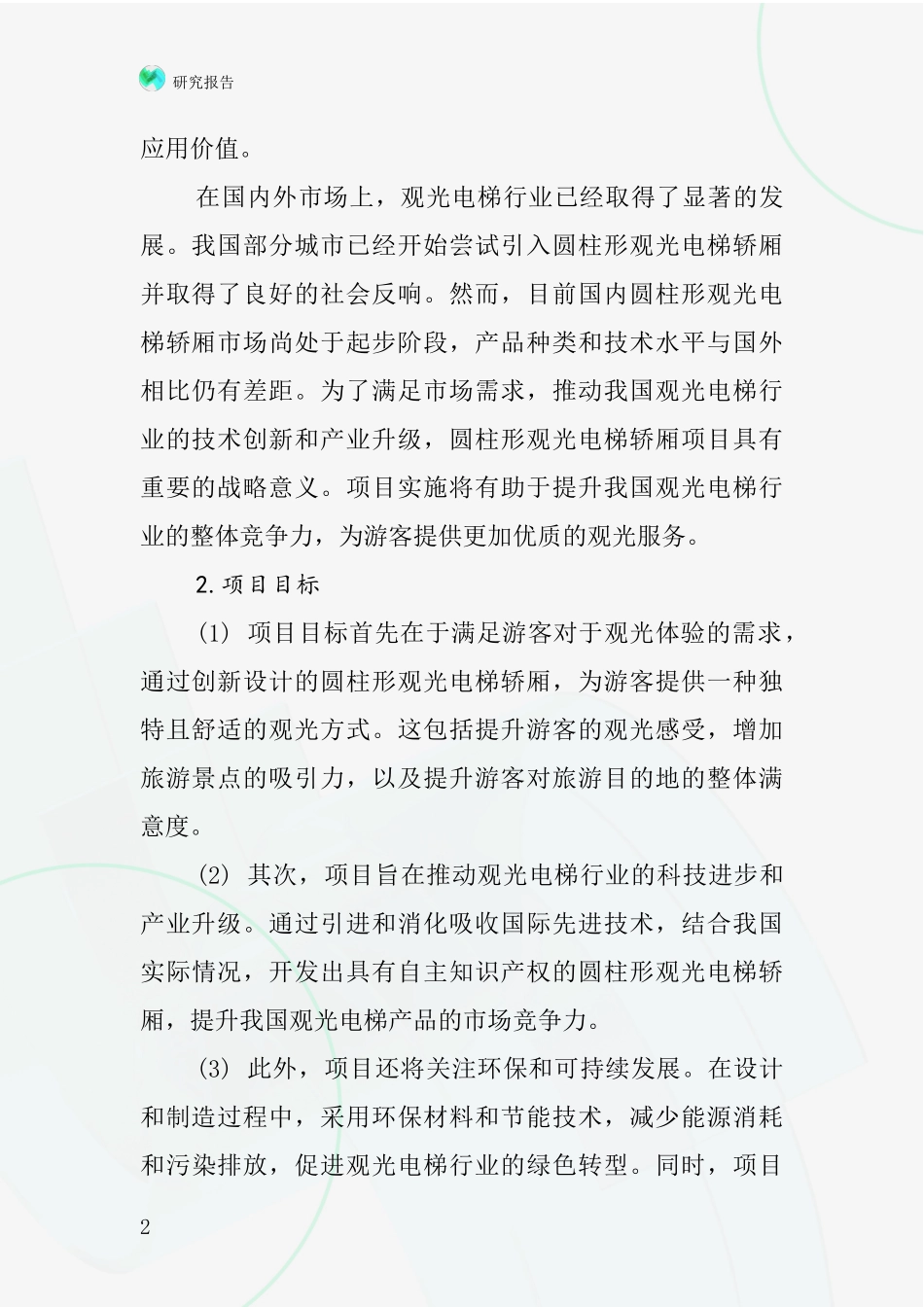 研究报告

应用价值。

在国内外市场上，观光电梯行业已经取得了显著的发展。我国部分城市已经开始尝试引入圆柱形观光电梯轿厢并取得了良好的社会反响。然而，目前国内圆柱形观光电梯轿厢市场尚处于起步阶段，产品种类和技术水平与国外相比仍有差距。为了满足市场需求，推动我国观光电梯行业的技术创新和产业升级，圆柱形观光电梯轿厢项目具有重要的战略意义。项目实施将有助于提升我国观光电梯行业的整体竞争力，为游客提供更加优质的观光服务。

2.项目目标

(1) 项目目标首先在于满足游客对于观光体验的需求，通过创新设计的圆柱形观光电梯轿厢，为游客提供一种独特且舒适的观光方式。这包括提升游客的观光感受，增加旅游景点的吸引力，以及提升游客对旅游目的地的整体满意度。

(2) 其次，项目旨在推动观光电梯行业的科技进步和产业升级。通过引进和消化吸收国际先进技术，结合我国实际情况，开发出具有自主知识产权的圆柱形观光电梯轿厢，提升我国观光电梯产品的市场竞争力。

(3) 此外，项目还将关注环保和可持续发展。在设计和制造过程中，采用环保材料和节能技术，减少能源消耗和污染排放，促进观光电梯行业的绿色转型。同时，项目

2